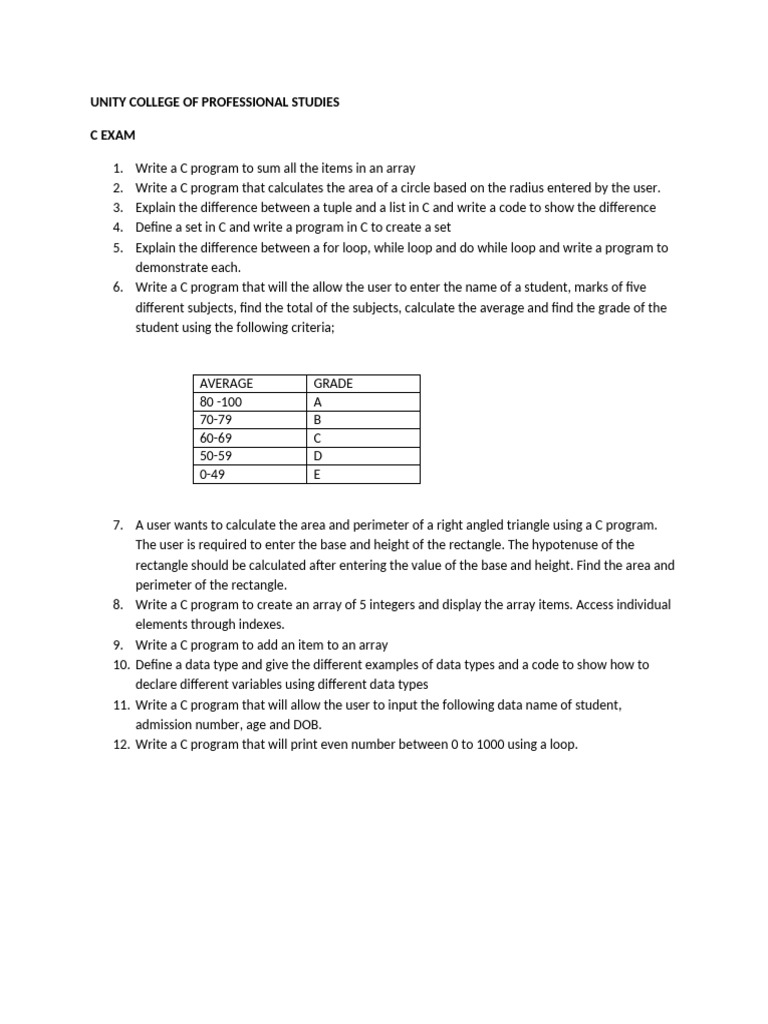 UNITY COLLEGE OF PROFESSIONAL STUDIES

C EXAM

1. Write a C program to sum all the items in an array
2. Write a C program that calculates the area of a circle based on the radius entered by the user.
3. Explain the difference between a tuple and a list in C and write a code to show the difference
4. Define a set in C and write a program in C to create a set
5. Explain the difference between a for loop, while loop and do while loop and write a program to demonstrate each.
6. Write a C program that will the allow the user to enter the name of a student, marks of five different subjects, find the total of the subjects, calculate the average and find the grade of the student using the following criteria;

| AVERAGE | GRADE |
|---|---|
| 80 -100 | A |
| 70-79 | B |
| 60-69 | C |
| 50-59 | D |
| 0-49 | E |

7. A user wants to calculate the area and perimeter of a right angled triangle using a C program. The user is required to enter the base and height of the rectangle. The hypotenuse of the rectangle should be calculated after entering the value of the base and height. Find the area and perimeter of the rectangle.
8. Write a C program to create an array of 5 integers and display the array items. Access individual elements through indexes.
9. Write a C program to add an item to an array
10. Define a data type and give the different examples of data types and a code to show how to declare different variables using different data types
11. Write a C program that will allow the user to input the following data name of student, admission number, age and DOB.
12. Write a C program that will print even number between 0 to 1000 using a loop.